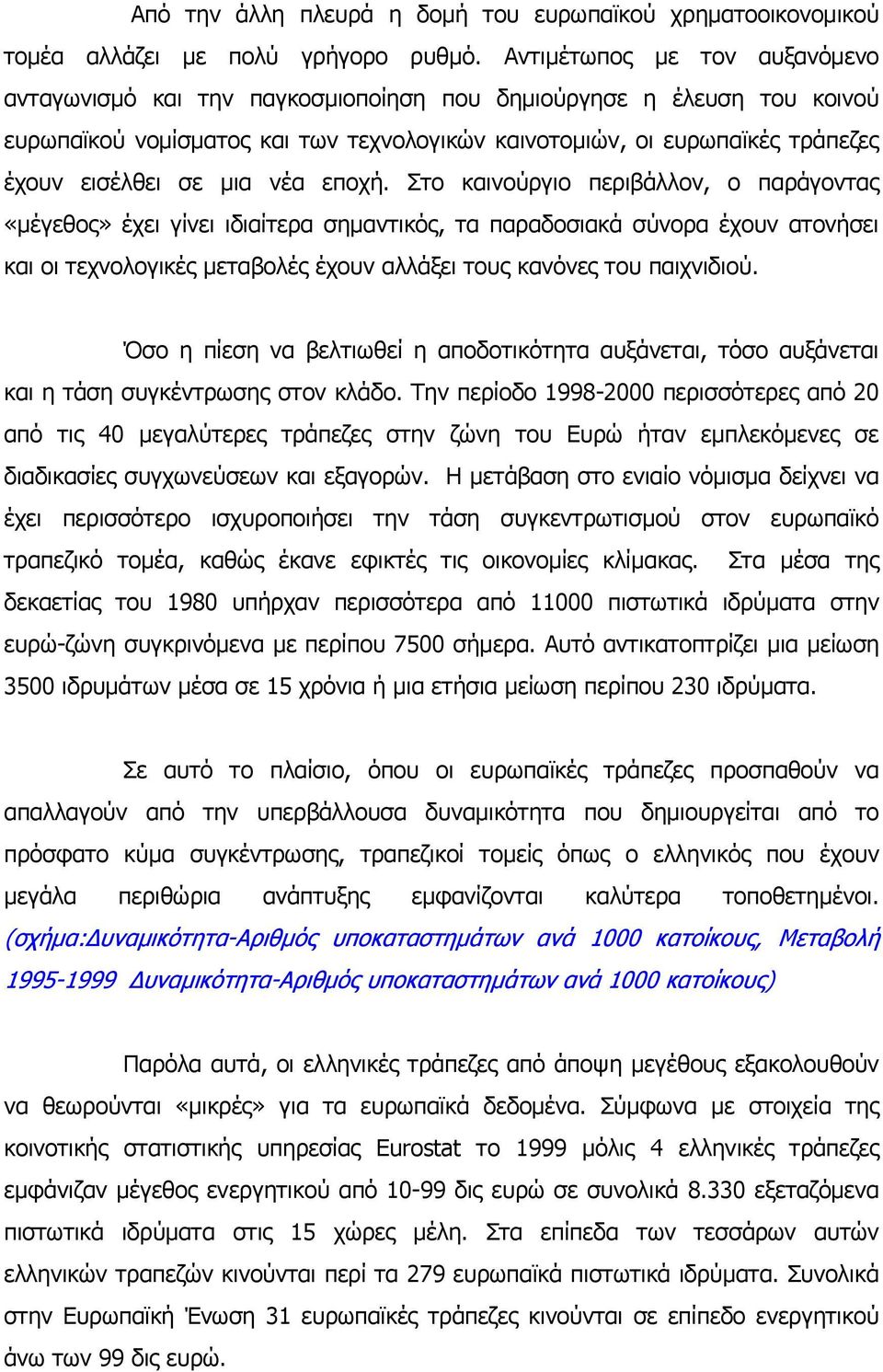 Από την άλλη πλευρά η δομή του ευρωπαϊκού χρηματοοικονομικού τομέα αλλάζει με πολύ γρήγορο ρυθμό. Αντιμέτωπος με τον αυξανόμενο ανταγωνισμό και την παγκοσμιοποίηση που δημιούργησε η έλευση του κοινού ευρωπαϊκού νομίσματος και των τεχνολογικών καινοτομιών, οι ευρωπαϊκές τράπεζες έχουν εισέλθει σε μια νέα εποχή. Στο καινούργιο περιβάλλον, ο παράγοντας «μέγεθος» έχει γίνει ιδιαίτερα σημαντικός, τα παραδοσιακά σύνορα έχουν ατονήσει και οι τεχνολογικές μεταβολές έχουν αλλάξει τους κανόνες του παιχνιδιού.

Όσο η πίεση να βελτιωθεί η αποδοτικότητα αυξάνεται, τόσο αυξάνεται και η τάση συγκέντρωσης στον κλάδο. Την περίοδο 1998-2000 περισσότερες από 20 από τις 40 μεγαλύτερες τράπεζες στην ζώνη του Ευρώ ήταν εμπλεκόμενες σε διαδικασίες συγχωνεύσεων και εξαγορών. Η μετάβαση στο ενιαίο νόμισμα δείχνει να έχει περισσότερο ισχυροποιήσει την τάση συγκεντρωτισμού στον ευρωπαϊκό τραπεζικό τομέα, καθώς έκανε εφικτές τις οικονομίες κλίμακας. Στα μέσα της δεκαετίας του 1980 υπήρχαν περισσότερα από 11000 πιστωτικά ιδρύματα στην ευρώ-ζώνη συγκρινόμενα με περίπου 7500 σήμερα. Αυτό αντικατοπτρίζει μια μείωση 3500 ιδρυμάτων μέσα σε 15 χρόνια ή μια ετήσια μείωση περίπου 230 ιδρύματα.

Σε αυτό το πλαίσιο, όπου οι ευρωπαϊκές τράπεζες προσπαθούν να απαλλαγούν από την υπερβάλλουσα δυναμικότητα που δημιουργείται από το πρόσφατο κύμα συγκέντρωσης, τραπεζικοί τομείς όπως ο ελληνικός που έχουν μεγάλα περιθώρια ανάπτυξης εμφανίζονται καλύτερα τοποθετημένοι. (σχήμα:Δυναμικότητα-Αριθμός υποκαταστημάτων ανά 1000 κατοίκους, Μεταβολή 1995-1999 Δυναμικότητα-Αριθμός υποκαταστημάτων ανά 1000 κατοίκους)

Παρόλα αυτά, οι ελληνικές τράπεζες από άποψη μεγέθους εξακολουθούν να θεωρούνται «μικρές» για τα ευρωπαϊκά δεδομένα. Σύμφωνα με στοιχεία της κοινοτικής στατιστικής υπηρεσίας Eurostat το 1999 μόλις 4 ελληνικές τράπεζες εμφάνιζαν μέγεθος ενεργητικού από 10-99 δις ευρώ σε συνολικά 8.330 εξεταζόμενα πιστωτικά ιδρύματα στις 15 χώρες μέλη. Στα επίπεδα των τεσσάρων αυτών ελληνικών τραπεζών κινούνται περί τα 279 ευρωπαϊκά πιστωτικά ιδρύματα. Συνολικά στην Ευρωπαϊκή Ένωση 31 ευρωπαϊκές τράπεζες κινούνται σε επίπεδο ενεργητικού άνω των 99 δις ευρώ.